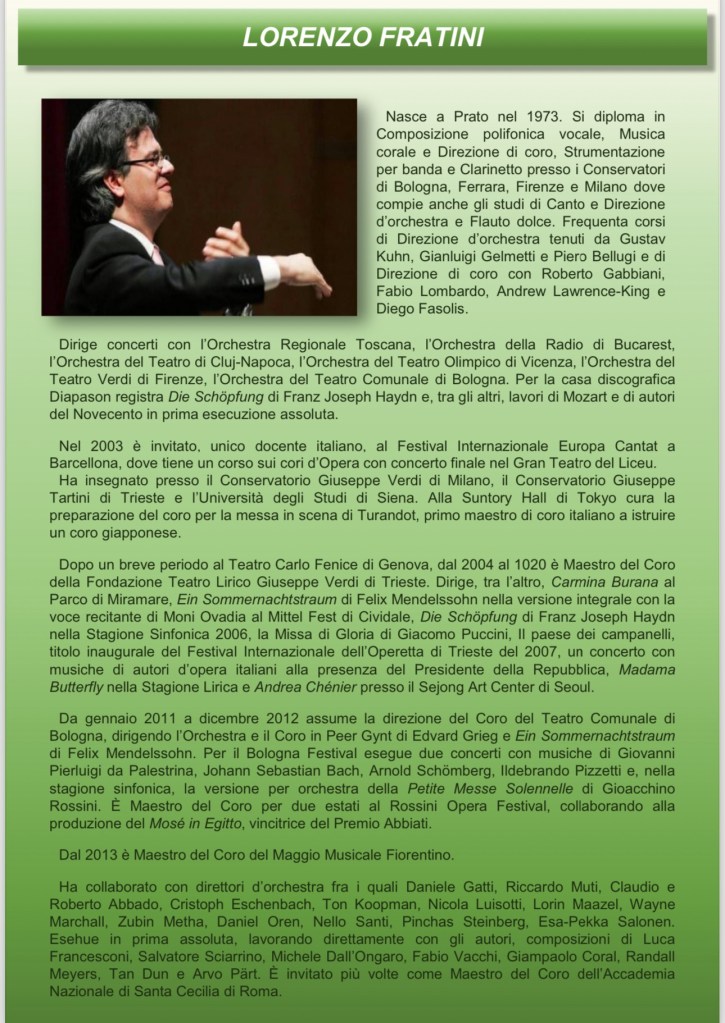 LORENZO FRATINI

Nasce a Prato nel 1973. Si diploma in Composizione polifonica vocale, Musica corale e Direzione di coro, Strumentazione per banda e Clarinetto presso i Conservatori di Bologna, Ferrara, Firenze e Milano dove compie anche gli studi di Canto e Direzione d'orchestra e Flauto dolce. Frequenta corsi di Direzione d'orchestra tenuti da Gustav Kuhn, Gianluigi Gelmetti e Piero Bellugi e di Direzione di coro con Roberto Gabbiani, Fabio Lombardo, Andrew Lawrence-King e Diego Fasolis.

Dirige concerti con l'Orchestra Regionale Toscana, l'Orchestra della Radio di Bucarest, l'Orchestra del Teatro di Cluj-Napoca, l'Orchestra del Teatro Olimpico di Vicenza, l'Orchestra del Teatro Verdi di Firenze, l'Orchestra del Teatro Comunale di Bologna. Per la casa discografica Diapason registra Die Schöpfung di Franz Joseph Haydn e, tra gli altri, lavori di Mozart e di autori del Novecento in prima esecuzione assoluta.

Nel 2003 è invitato, unico docente italiano, al Festival Internazionale Europa Cantat a Barcellona, dove tiene un corso sui cori d'Opera con concerto finale nel Gran Teatro del Liceu.
Ha insegnato presso il Conservatorio Giuseppe Verdi di Milano, il Conservatorio Giuseppe Tartini di Trieste e l'Università degli Studi di Siena. Alla Suntory Hall di Tokyo cura la preparazione del coro per la messa in scena di Turandot, primo maestro di coro italiano a istruire un coro giapponese.

Dopo un breve periodo al Teatro Carlo Fenice di Genova, dal 2004 al 1020 è Maestro del Coro della Fondazione Teatro Lirico Giuseppe Verdi di Trieste. Dirige, tra l'altro, Carmina Burana al Parco di Miramare, Ein Sommernachtstraum di Felix Mendelssohn nella versione integrale con la voce recitante di Moni Ovadia al Mittel Fest di Cividale, Die Schöpfung di Franz Joseph Haydn nella Stagione Sinfonica 2006, la Missa di Gloria di Giacomo Puccini, Il paese dei campanelli, titolo inaugurale del Festival Internazionale dell'Operetta di Trieste del 2007, un concerto con musiche di autori d'opera italiani alla presenza del Presidente della Repubblica, Madama Butterfly nella Stagione Lirica e Andrea Chénier presso il Sejong Art Center di Seoul.

Da gennaio 2011 a dicembre 2012 assume la direzione del Coro del Teatro Comunale di Bologna, dirigendo l'Orchestra e il Coro in Peer Gynt di Edvard Grieg e Ein Sommernachtstraum di Felix Mendelssohn. Per il Bologna Festival esegue due concerti con musiche di Giovanni Pierluigi da Palestrina, Johann Sebastian Bach, Arnold Schömberg, Ildebrando Pizzetti e, nella stagione sinfonica, la versione per orchestra della Petite Messe Solennelle di Gioacchino Rossini. È Maestro del Coro per due estati al Rossini Opera Festival, collaborando alla produzione del Mosé in Egitto, vincitrice del Premio Abbiati.

Dal 2013 è Maestro del Coro del Maggio Musicale Fiorentino.

Ha collaborato con direttori d'orchestra fra i quali Daniele Gatti, Riccardo Muti, Claudio e Roberto Abbado, Cristoph Eschenbach, Ton Koopman, Nicola Luisotti, Lorin Maazel, Wayne Marchall, Zubin Metha, Daniel Oren, Nello Santi, Pinchas Steinberg, Esa-Pekka Salonen. Esehue in prima assoluta, lavorando direttamente con gli autori, composizioni di Luca Francesconi, Salvatore Sciarrino, Michele Dall'Ongaro, Fabio Vacchi, Giampaolo Coral, Randall Meyers, Tan Dun e Arvo Pärt. È invitato più volte come Maestro del Coro dell'Accademia Nazionale di Santa Cecilia di Roma.